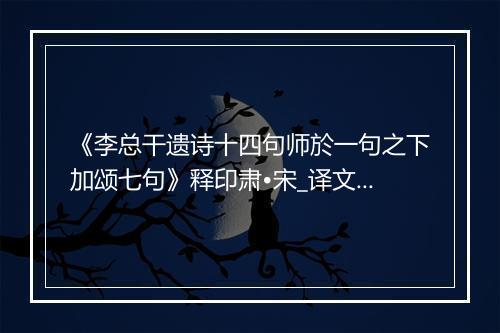 《李总干遗诗十四句师於一句之下加颂七句》释印肃•宋_译文...